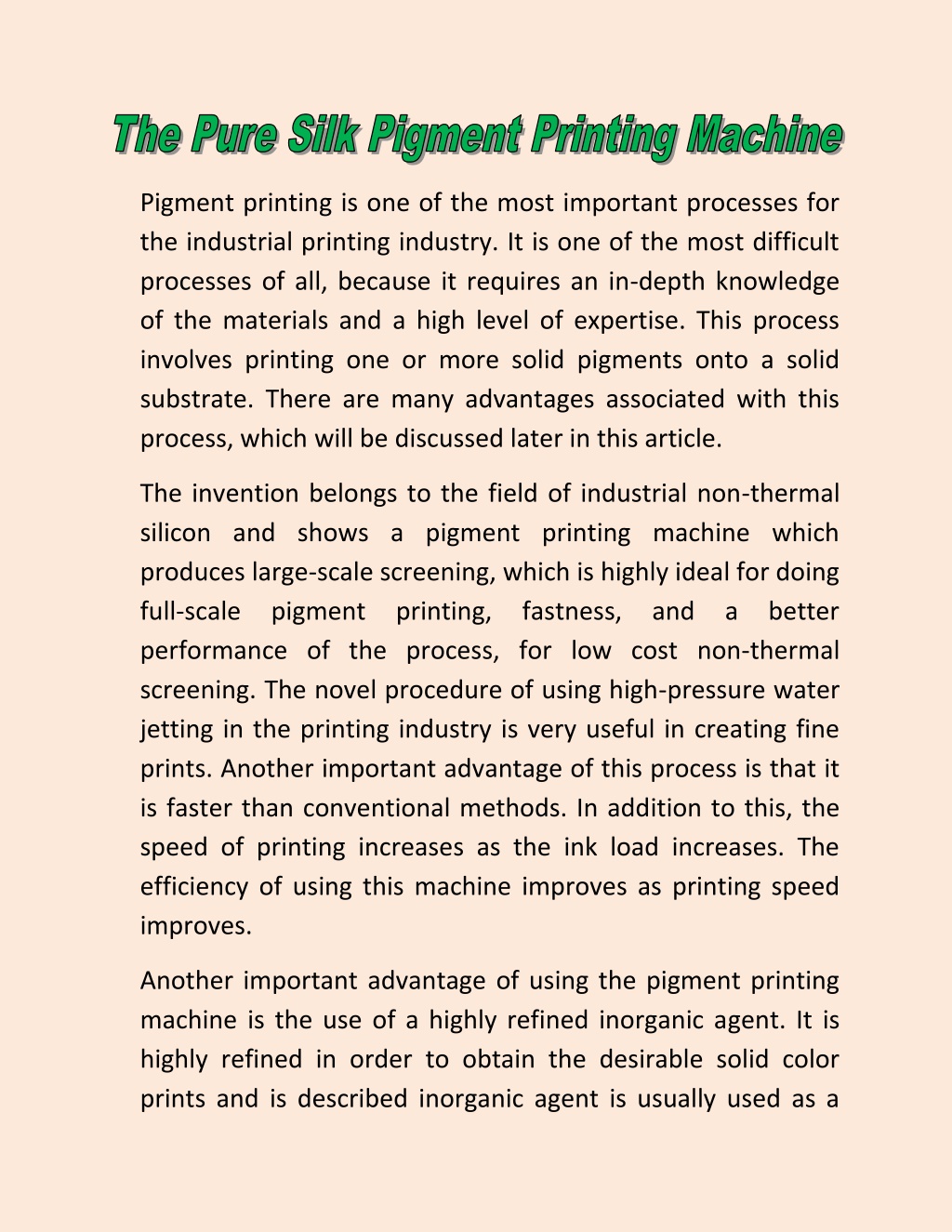 The Pure Silk Pigment Printing Machine

Pigment printing is one of the most important processes for the industrial printing industry. It is one of the most difficult processes of all, because it requires an in-depth knowledge of the materials and a high level of expertise. This process involves printing one or more solid pigments onto a solid substrate. There are many advantages associated with this process, which will be discussed later in this article.

The invention belongs to the field of industrial non-thermal silicon and shows a pigment printing machine which produces large-scale screening, which is highly ideal for doing full-scale pigment printing, fastness, and a better performance of the process, for low cost non-thermal screening. The novel procedure of using high-pressure water jetting in the printing industry is very useful in creating fine prints. Another important advantage of this process is that it is faster than conventional methods. In addition to this, the speed of printing increases as the ink load increases. The efficiency of using this machine improves as printing speed improves.

Another important advantage of using the pigment printing machine is the use of a highly refined inorganic agent. It is highly refined in order to obtain the desirable solid color prints and is described inorganic agent is usually used as a